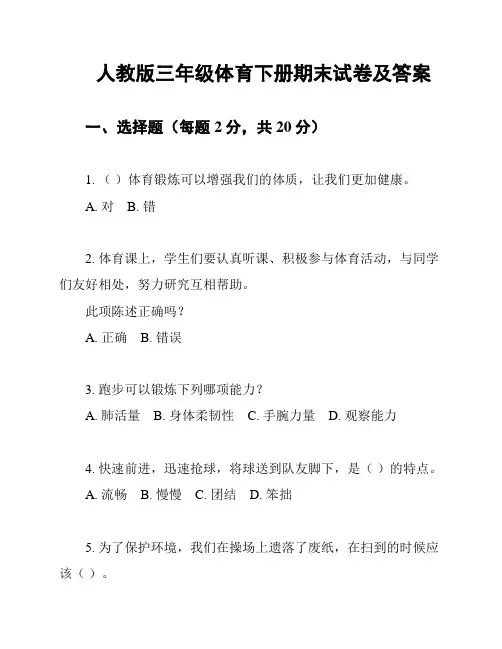 人教版三年级体育下册期末试卷及答案

一、选择题（每题 2 分，共 20 分）

1.（ ）体育锻炼可以增强我们的体质，让我们更加健康。

A. 对 B. 错

2. 体育课上，学生们要认真听课、积极参与体育活动，与同学们友好相处，努力研究互相帮助。

此项陈述正确吗？

A. 正确 B. 错误

3. 跑步可以锻炼下列哪项能力？

A. 肺活量 B. 身体柔韧性 C. 手腕力量 D. 观察能力

4. 快速前进，迅速抢球，将球送到队友脚下，是（ ）的特点。

A. 流畅 B. 慢慢 C. 团结 D. 笨拙

5. 为了保护环境，我们在操场上遗落了废纸，在扫到的时候应该（ ）。